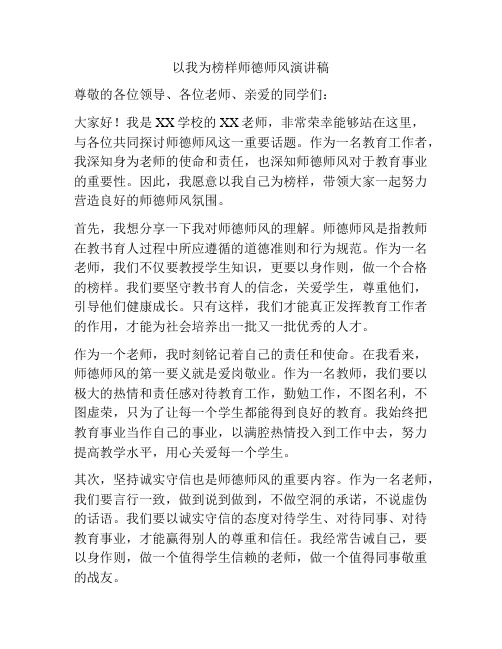 以我为榜样师德师风演讲稿

尊敬的各位领导、各位老师、亲爱的同学们：

大家好！我是XX学校的XX老师，非常荣幸能够站在这里，与各位共同探讨师德师风这一重要话题。作为一名教育工作者，我深知身为老师的使命和责任，也深知师德师风对于教育事业的重要性。因此，我愿意以我自己为榜样，带领大家一起努力营造良好的师德师风氛围。

首先，我想分享一下我对师德师风的理解。师德师风是指教师在教书育人过程中所应遵循的道德准则和行为规范。作为一名老师，我们不仅要教授学生知识，更要以身作则，做一个合格的榜样。我们要坚守教书育人的信念，关爱学生，尊重他们，引导他们健康成长。只有这样，我们才能真正发挥教育工作者的作用，才能为社会培养出一批又一批优秀的人才。

作为一个老师，我时刻铭记着自己的责任和使命。在我看来，师德师风的第一要义就是爱岗敬业。作为一名教师，我们要以极大的热情和责任感对待教育工作，勤勉工作，不图名利，不图虚荣，只为了让每一个学生都能得到良好的教育。我始终把教育事业当作自己的事业，以满腔热情投入到工作中去，努力提高教学水平，用心关爱每一个学生。

其次，坚持诚实守信也是师德师风的重要内容。作为一名老师，我们要言行一致，做到说到做到，不做空洞的承诺，不说虚伪的话语。我们要以诚实守信的态度对待学生、对待同事、对待教育事业，才能赢得别人的尊重和信任。我经常告诫自己，要以身作则，做一个值得学生信赖的老师，做一个值得同事敬重的战友。